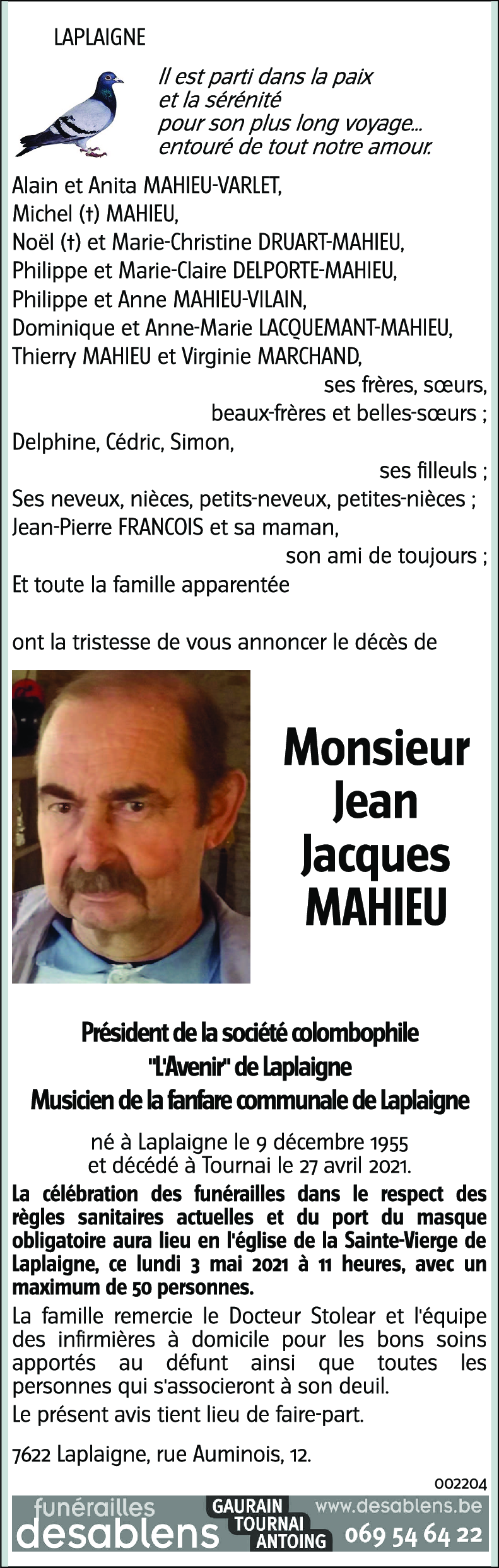 LAPLAIGNE

Il est parti dans la paix
et la sérénité
pour son plus long voyage...
entouré de tout notre amour.

Alain et Anita MAHIEU-VARLET,
Michel (†) MAHIEU,
Noël (†) et Marie-Christine DRUART-MAHIEU,
Philippe et Marie-Claire DELPORTE-MAHIEU,
Philippe et Anne MAHIEU-VILAIN,
Dominique et Anne-Marie LACQUEMANT-MAHIEU,
Thierry MAHIEU et Virginie MARCHAND,
ses frères, sœurs,
beaux-frères et belles-sœurs ;
Delphine, Cédric, Simon,
ses filleuls ;
Ses neveux, nièces, petits-neveux, petites-nièces ;
Jean-Pierre FRANCOIS et sa maman,
son ami de toujours ;
Et toute la famille apparentée

ont la tristesse de vous annoncer le décès de

Monsieur
Jean
Jacques
MAHIEU

Président de la société colombophile
"L'Avenir" de Laplaigne
Musicien de la fanfare communale de Laplaigne

né à Laplaigne le 9 décembre 1955
et décédé à Tournai le 27 avril 2021.

La célébration des funérailles dans le respect des règles sanitaires actuelles et du port du masque obligatoire aura lieu en l'église de la Sainte-Vierge de Laplaigne, ce lundi 3 mai 2021 à 11 heures, avec un maximum de 50 personnes.

La famille remercie le Docteur Stolear et l'équipe des infirmières à domicile pour les bons soins apportés au défunt ainsi que toutes les personnes qui s'associeront à son deuil.

Le présent avis tient lieu de faire-part.

7622 Laplaigne, rue Auminois, 12.

002204

funérailles desablens GAURAIN TOURNAI ANTOING www.desablens.be 069 54 64 22